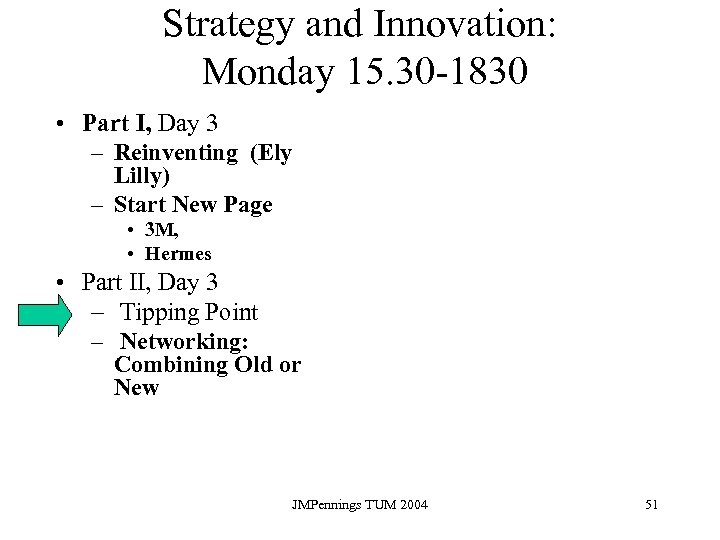 Strategy and Innovation: Monday 15.30-1830

• Part I, Day 3
- Reinventing (Ely Lilly)
- Start New Page
• 3M,
• Hermes
• Part II, Day 3
- Tipping Point
- Networking: Combining Old or New

JMPennings TUM 2004

51